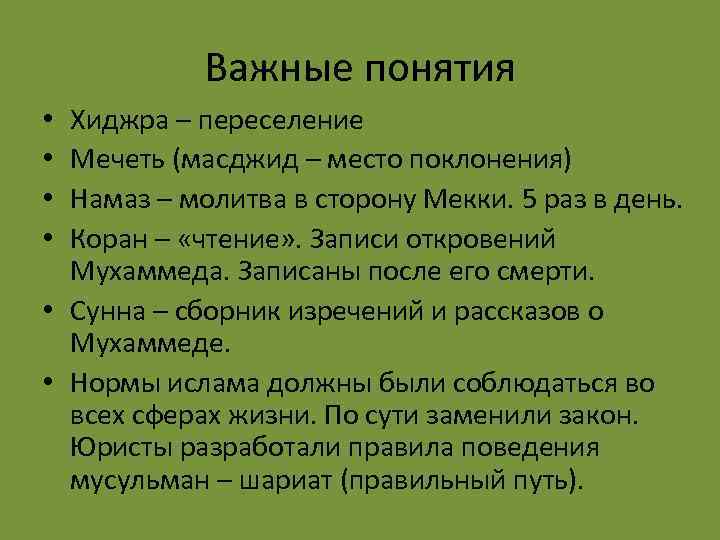 Важные понятия

• Хиджра – переселение
• Мечеть (масджид – место поклонения)
• Намаз – молитва в сторону Мекки. 5 раз в день.
• Коран – «чтение». Записи откровений Мухаммеда. Записаны после его смерти.
• Сунна – сборник изречений и рассказов о Мухаммеде.
• Нормы ислама должны были соблюдаться во всех сферах жизни. По сути заменили закон. Юристы разработали правила поведения мусульман – шариат (правильный путь).